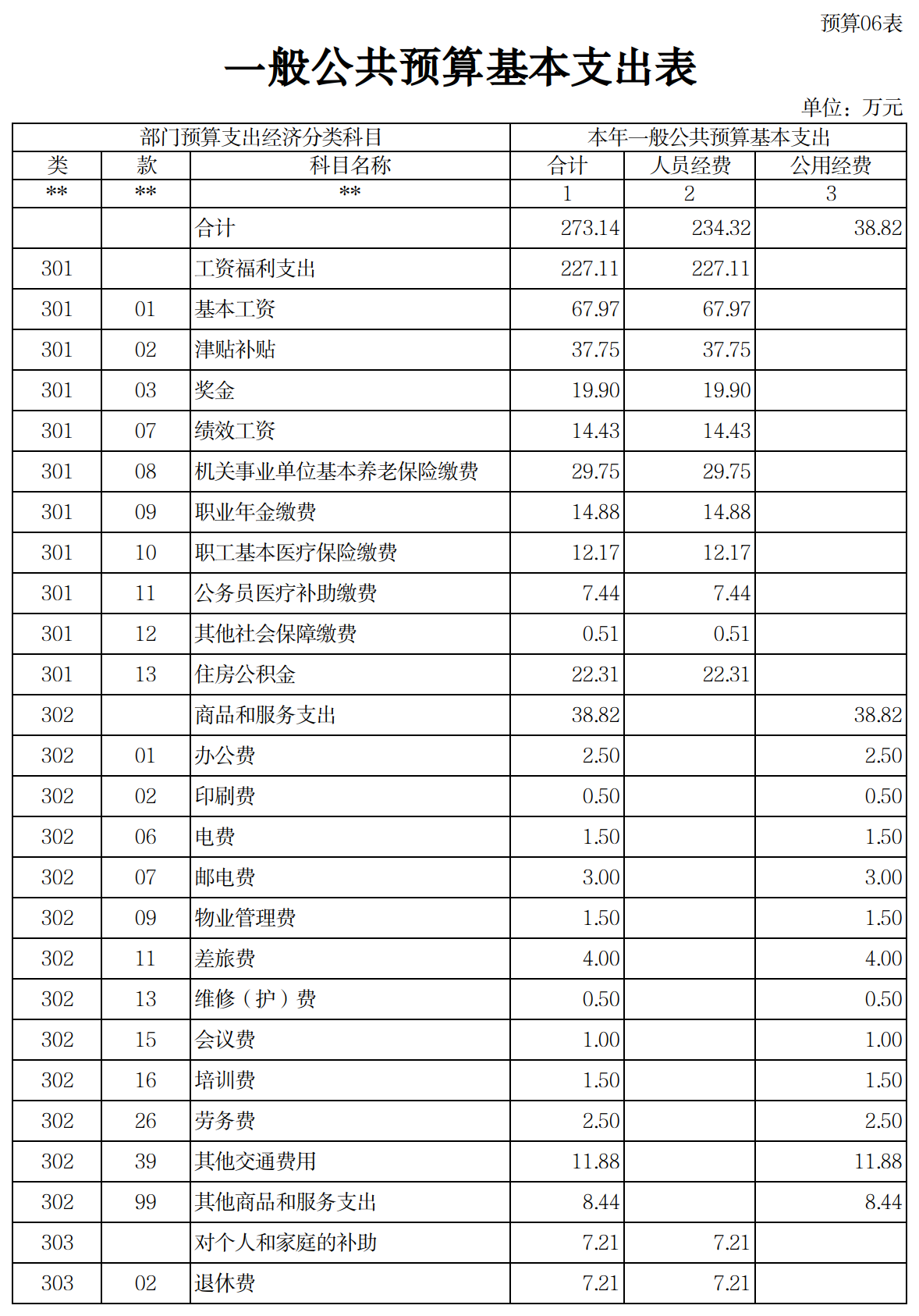 预算06表

一般公共预算基本支出表

单位：万元

| 部门预算支出经济分类科目 | | | 本年一般公共预算基本支出 | | |
|---|---|---|---|---|---|
| 类 | 款 | 科目名称 | 合计 | 人员经费 | 公用经费 |
| ** | ** | ** | 1 | 2 | 3 |
| | | 合计 | 273.14 | 234.32 | 38.82 |
| 301 | | 工资福利支出 | 227.11 | 227.11 | |
| 301 | 01 | 基本工资 | 67.97 | 67.97 | |
| 301 | 02 | 津贴补贴 | 37.75 | 37.75 | |
| 301 | 03 | 奖金 | 19.90 | 19.90 | |
| 301 | 07 | 绩效工资 | 14.43 | 14.43 | |
| 301 | 08 | 机关事业单位基本养老保险缴费 | 29.75 | 29.75 | |
| 301 | 09 | 职业年金缴费 | 14.88 | 14.88 | |
| 301 | 10 | 职工基本医疗保险缴费 | 12.17 | 12.17 | |
| 301 | 11 | 公务员医疗补助缴费 | 7.44 | 7.44 | |
| 301 | 12 | 其他社会保障缴费 | 0.51 | 0.51 | |
| 301 | 13 | 住房公积金 | 22.31 | 22.31 | |
| 302 | | 商品和服务支出 | 38.82 | | 38.82 |
| 302 | 01 | 办公费 | 2.50 | | 2.50 |
| 302 | 02 | 印刷费 | 0.50 | | 0.50 |
| 302 | 06 | 电费 | 1.50 | | 1.50 |
| 302 | 07 | 邮电费 | 3.00 | | 3.00 |
| 302 | 09 | 物业管理费 | 1.50 | | 1.50 |
| 302 | 11 | 差旅费 | 4.00 | | 4.00 |
| 302 | 13 | 维修（护）费 | 0.50 | | 0.50 |
| 302 | 15 | 会议费 | 1.00 | | 1.00 |
| 302 | 16 | 培训费 | 1.50 | | 1.50 |
| 302 | 26 | 劳务费 | 2.50 | | 2.50 |
| 302 | 39 | 其他交通费用 | 11.88 | | 11.88 |
| 302 | 99 | 其他商品和服务支出 | 8.44 | | 8.44 |
| 303 | | 对个人和家庭的补助 | 7.21 | 7.21 | |
| 303 | 02 | 退休费 | 7.21 | 7.21 | |